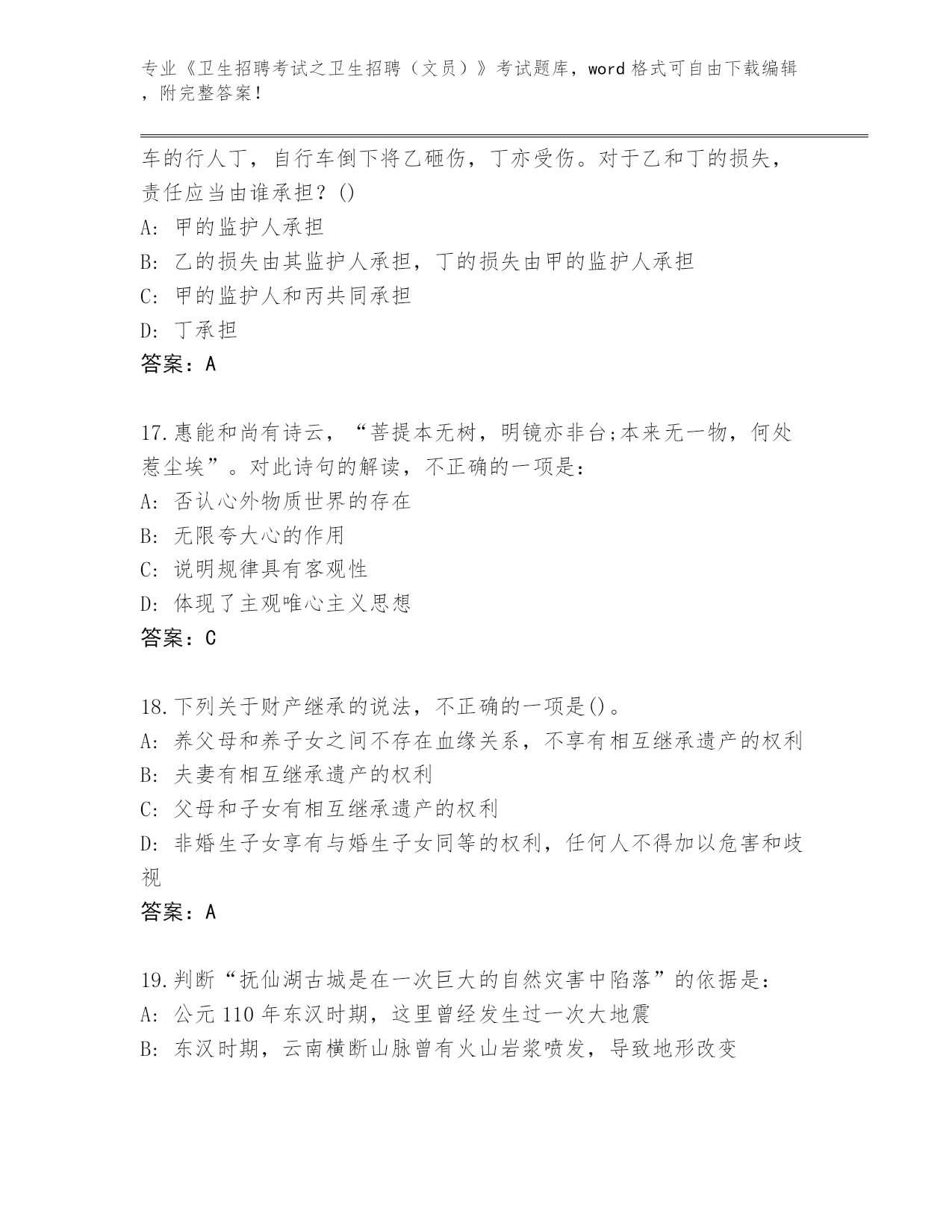 专业《卫生招聘考试之卫生招聘（文员）》考试题库，word 格式可自由下载编辑，附完整答案！

车的行人丁，自行车倒下将乙砸伤，丁亦受伤。对于乙和丁的损失，责任应当由谁承担？()
A: 甲的监护人承担
B: 乙的损失由其监护人承担，丁的损失由甲的监护人承担
C: 甲的监护人和丙共同承担
D: 丁承担
答案：A

17.惠能和尚有诗云，“菩提本无树，明镜亦非台;本来无一物，何处惹尘埃”。对此诗句的解读，不正确的一项是：
A: 否认心外物质世界的存在
B: 无限夸大心的作用
C: 说明规律具有客观性
D: 体现了主观唯心主义思想
答案：C

18.下列关于财产继承的说法，不正确的一项是()。
A: 养父母和养子女之间不存在血缘关系，不享有相互继承遗产的权利
B: 夫妻有相互继承遗产的权利
C: 父母和子女有相互继承遗产的权利
D: 非婚生子女享有与婚生子女同等的权利，任何人不得加以危害和歧视
答案：A

19.判断“抚仙湖古城是在一次巨大的自然灾害中陷落”的依据是：
A: 公元 110 年东汉时期，这里曾经发生过一次大地震
B: 东汉时期，云南横断山脉曾有火山岩浆喷发，导致地形改变